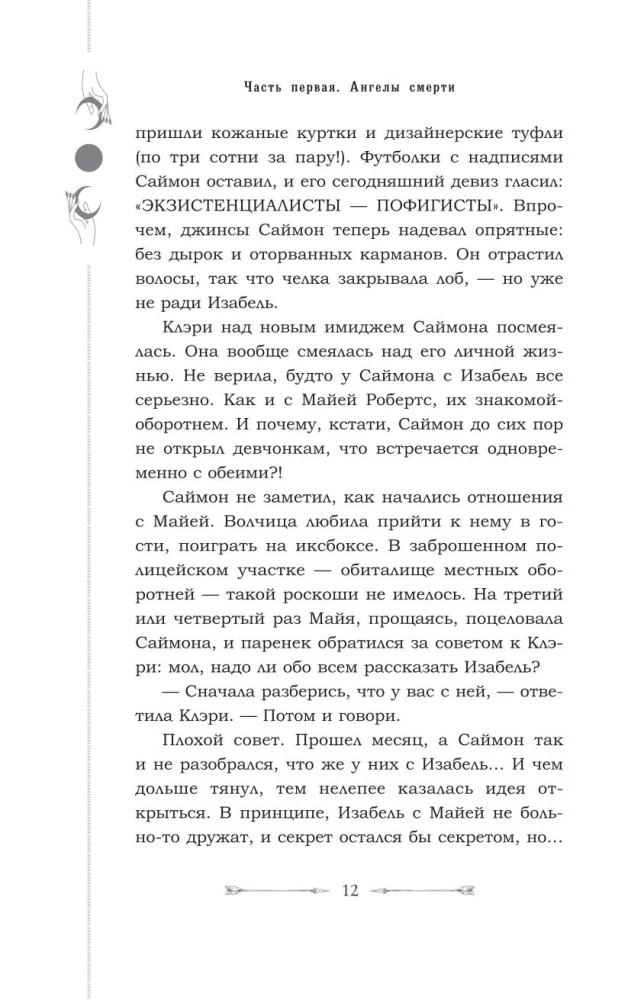 Часть первая. Ангелы смерти

пришли кожаные куртки и дизайнерские туфли (по три сотни за пару!). Футболки с надписями Саймон оставил, и его сегодняшний девиз гласил: «ЭКЗИСТЕНЦИАЛИСТЫ — ПОФИГИСТЫ». Впрочем, джинсы Саймон теперь надевал опрятные: без дырок и оторванных карманов. Он отрастил волосы, так что челка закрывала лоб, — но уже не ради Изабель.

Клэри над новым имиджем Саймона посмеялась. Она вообще смеялась над его личной жизнью. Не верила, будто у Саймона с Изабель все серьезно. Как и с Майей Робертс, их знакомой-оборотнем. И почему, кстати, Саймон до сих пор не открыл девчонкам, что встречается одновременно с обеими?!

Саймон не заметил, как начались отношения с Майей. Волчица любила прийти к нему в гости, поиграть на иксбоксе. В заброшенном полицейском участке — обиталище местных оборотней — такой роскоши не имелось. На третий или четвертый раз Майя, прощаясь, поцеловала Саймона, и паренек обратился за советом к Клэри: мол, надо ли обо всем рассказать Изабель?

— Сначала разберись, что у вас с ней, — ответила Клэри. — Потом и говори.

Плохой совет. Прошел месяц, а Саймон так и не разобрался, что же у них с Изабель… И чем дольше тянул, тем нелепее казалась идея открыться. В принципе, Изабель с Майей не больно-то дружат, и секрет остался бы секретом, но…

12